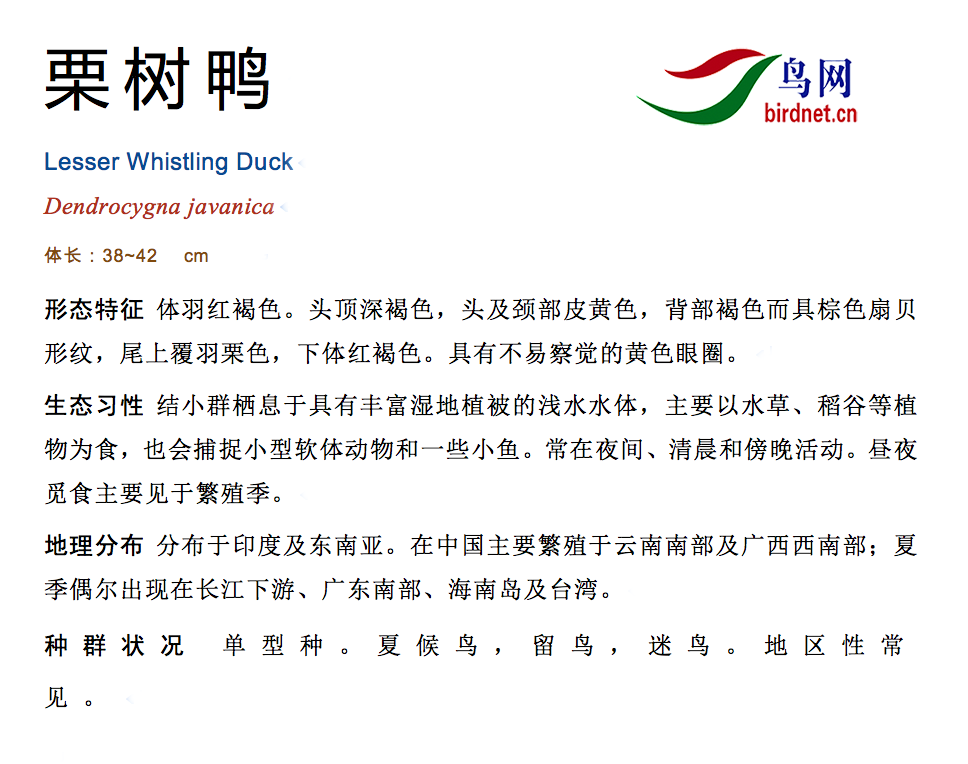 栗树鸭

鸟网
birdnet.cn

Lesser Whistling Duck

Dendrocygna javanica

体长：38~42 cm

形态特征 体羽红褐色。头顶深褐色，头及颈部皮黄色，背部褐色而具棕色扇贝形纹，尾上覆羽栗色，下体红褐色。具有不易察觉的黄色眼圈。

生态习性 结小群栖息于具有丰富湿地植被的浅水水体，主要以水草、稻谷等植物为食，也会捕捉小型软体动物和一些小鱼。常在夜间、清晨和傍晚活动。昼夜觅食主要见于繁殖季。

地理分布 分布于印度及东南亚。在中国主要繁殖于云南南部及广西西南部；夏季偶尔出现在长江下游、广东南部、海南岛及台湾。

种群状况 单型种。夏候鸟，留鸟，迷鸟。地区性常见。